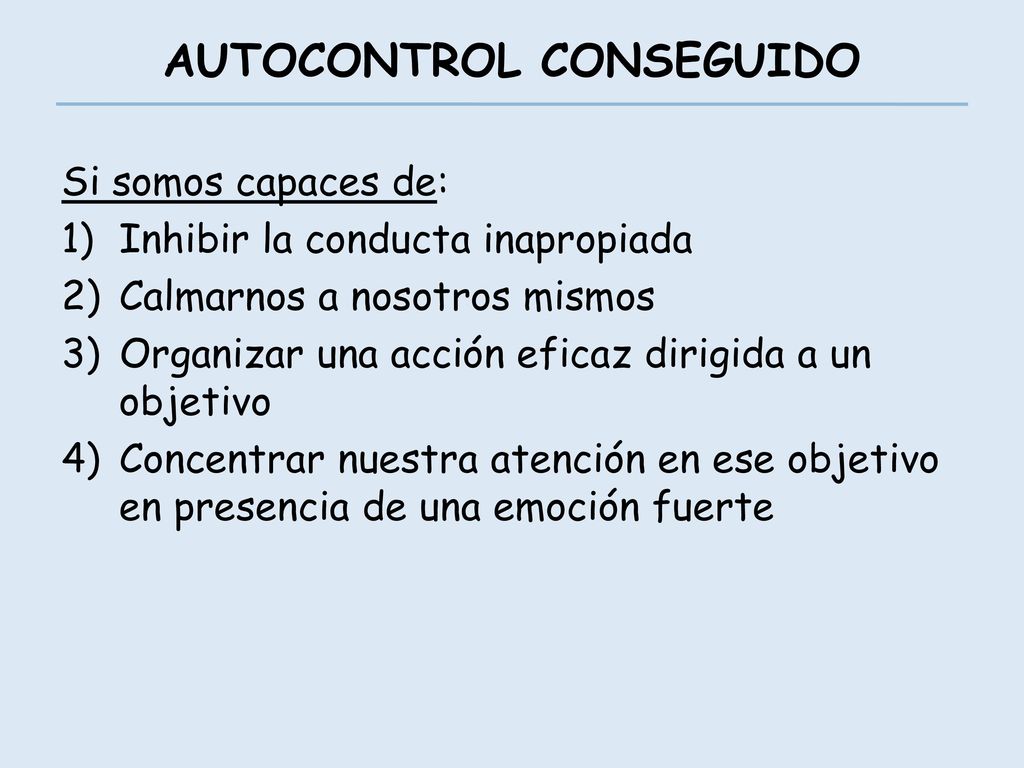 AUTOCONTROL CONSEGUIDO

Si somos capaces de:
1) Inhibir la conducta inapropiada
2) Calmarnos a nosotros mismos
3) Organizar una acción eficaz dirigida a un objetivo
4) Concentrar nuestra atención en ese objetivo en presencia de una emoción fuerte